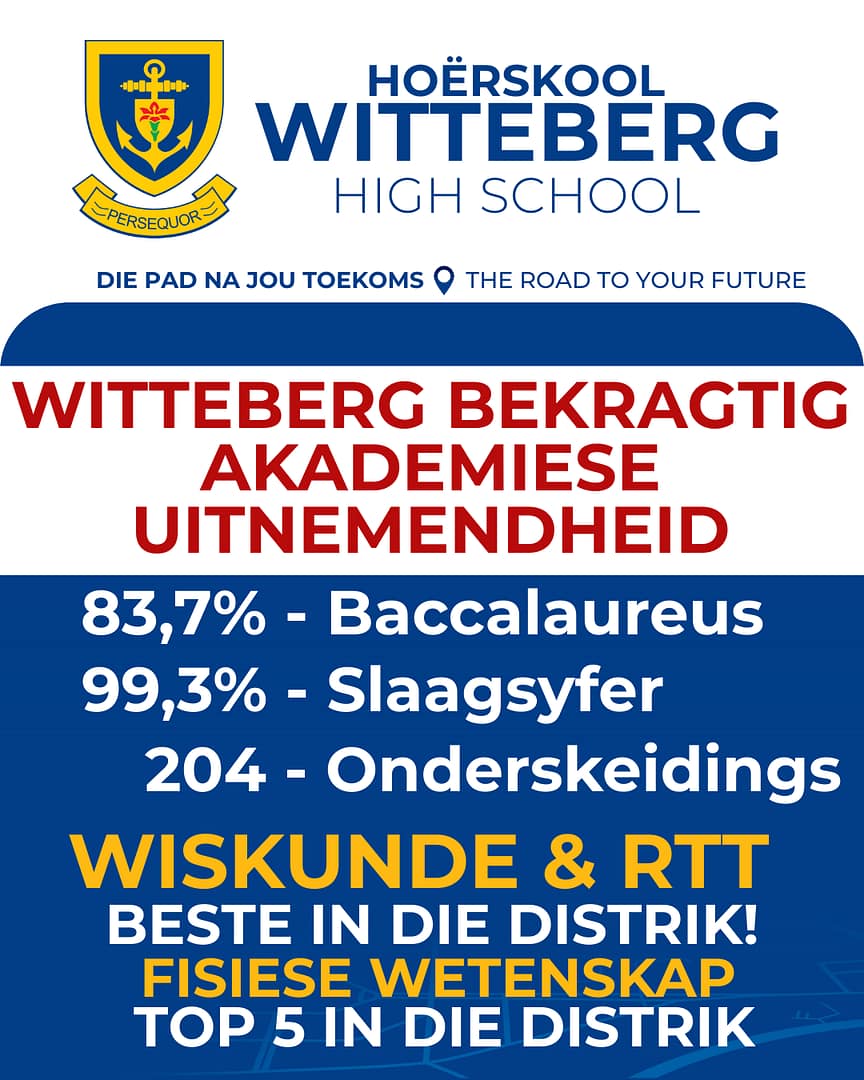 PERSEQUOR

HOËRSKOOL
WITTEBERG
HIGH SCHOOL

DIE PAD NA JOU TOEKOMS THE ROAD TO YOUR FUTURE

WITTEBERG BEKRAGTIG AKADEMIESE UITNEMENDHEID

83,7% - Baccalaureus
99,3% - Slaagsyfer
204 - Onderskeidings

WISKUNDE & RTT
BESTE IN DIE DISTRIK!
FISIESE WETENSKAP
TOP 5 IN DIE DISTRIK